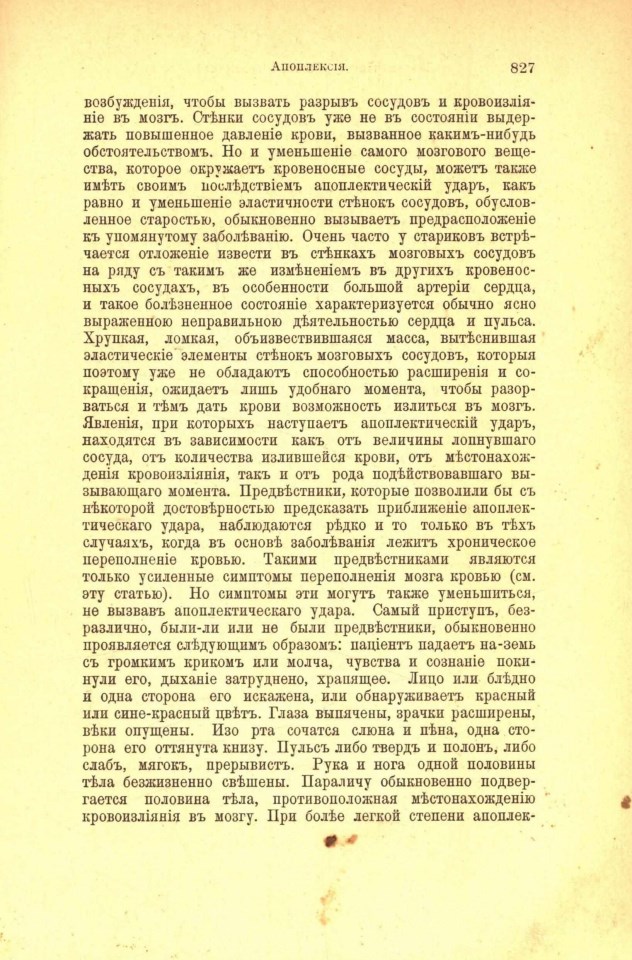 Апоплексія. 827

возбужденія, чтобы вызвать разрывъ сосудовъ и кровоизліяніе въ мозгъ. Стѣнки сосудовъ уже не въ состояніи выдержать повышенное давленіе крови, вызванное какимъ-нибудь обстоятельствомъ. Но и уменьшеніе самого мозгового вещества, которое окружаетъ кровеносные сосуды, можетъ также имѣть своимъ послѣдствіемъ апоплектическій ударъ, какъ равно и уменьшеніе эластичности стѣнокъ сосудовъ, обусловленное старостью, обыкновенно вызываетъ предрасположеніе къ упомянутому заболѣванію. Очень часто у стариковъ встрѣчается отложеніе извести въ стѣнкахъ мозговыхъ сосудовъ на ряду съ такимъ же измѣненіемъ въ другихъ кровеносныхъ сосудахъ, въ особенности большой артеріи сердца, и такое болѣзненное состояніе характеризуется обычно ясно выраженною неправильною дѣятельностью сердца и пульса. Хрупкая, ломкая, объизвествившаяся масса, вытѣснившая эластическіе элементы стѣнокъ мозговыхъ сосудовъ, которыя поэтому уже не обладаютъ способностью расширенія и сокращенія, ожидаетъ лишь удобнаго момента, чтобы разорваться и тѣмъ дать крови возможность излиться въ мозгъ. Явленія, при которыхъ наступаетъ апоплектическій ударъ, находятся въ зависимости какъ отъ величины лопнувшаго сосуда, отъ количества излившейся крови, отъ мѣстонахожденія кровоизліянія, такъ и отъ рода подѣйствовавшаго вызывающаго момента. Предвѣстники, которые позволили бы съ нѣкоторой достовѣрностью предсказать приближеніе апоплектическаго удара, наблюдаются рѣдко и то только въ тѣхъ случаяхъ, когда въ основѣ заболѣванія лежитъ хроническое переполненіе кровью. Такими предвѣстниками являются только усиленные симптомы переполненія мозга кровью (см. эту статью). Но симптомы эти могутъ также уменьшиться, не вызвавъ апоплектическаго удара. Самый приступъ, безразлично, были-ли или не были предвѣстники, обыкновенно проявляется слѣдующимъ образомъ: паціентъ падаетъ на-земь съ громкимъ крикомъ или молча, чувства и сознаніе покинули его, дыханіе затруднено, храпящее. Лицо или блѣдно и одна сторона его искажена, или обнаруживаетъ красный или сине-красный цвѣтъ. Глаза выпячены, зрачки расширены, вѣки опущены. Изо рта сочатся слюна и пѣна, одна сторона его оттянута книзу. Пульсъ либо твердъ и полонъ, либо слабъ, мягокъ, прерывистъ. Рука и нога одной половины тѣла безжизненно свѣшены. Параличу обыкновенно подвергается половина тѣла, противоположная мѣстонахожденію кровоизліянія въ мозгу. При болѣе легкой степени апоплек-